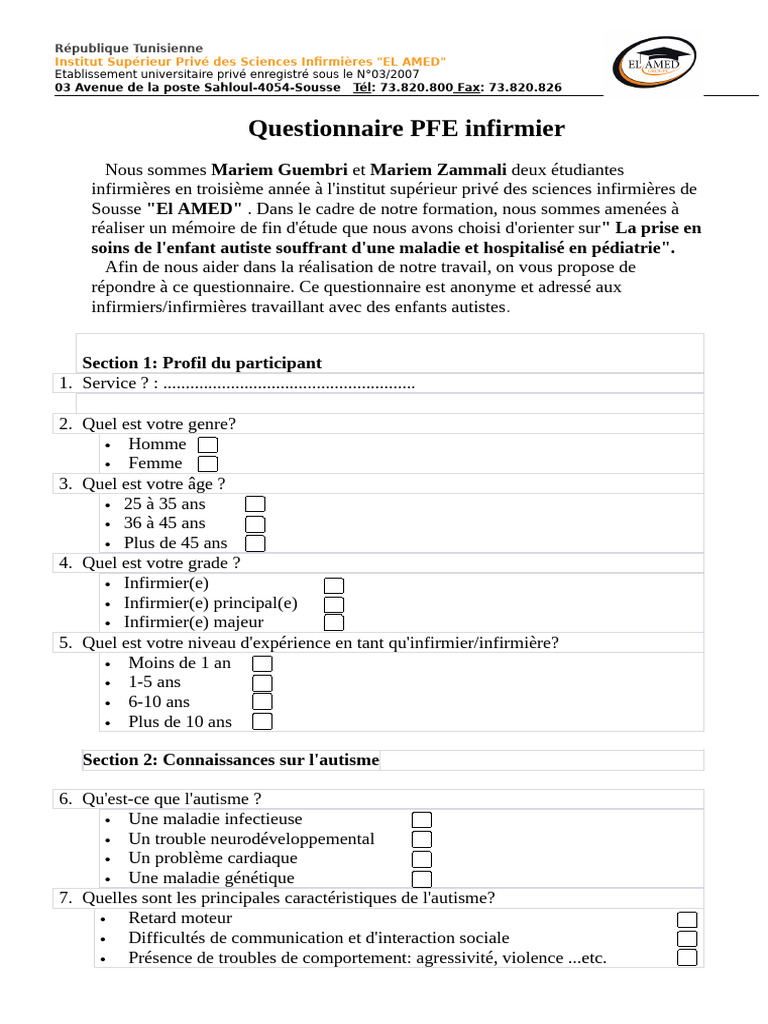 République Tunisienne
Institut Supérieur Privé des Sciences Infirmières "EL AMED"
Etablissement universitaire privé enregistré sous le N°03/2007
03 Avenue de la poste Sahloul-4054-Sousse Tél: 73.820.800 Fax: 73.820.826

EL AMED

Questionnaire PFE infirmier

Nous sommes Mariem Guembri et Mariem Zammali deux étudiantes infirmières en troisième année à l'institut supérieur privé des sciences infirmières de Sousse "El AMED" . Dans le cadre de notre formation, nous sommes amenées à réaliser un mémoire de fin d'étude que nous avons choisi d'orienter sur" La prise en soins de l'enfant autiste souffrant d'une maladie et hospitalisé en pédiatrie".

Afin de nous aider dans la réalisation de notre travail, on vous propose de répondre à ce questionnaire. Ce questionnaire est anonyme et adressé aux infirmiers/infirmières travaillant avec des enfants autistes.

Section 1: Profil du participant

1. Service ? : .......................................................

2. Quel est votre genre?
• Homme
• Femme

3. Quel est votre âge ?
• 25 à 35 ans
• 36 à 45 ans
• Plus de 45 ans

4. Quel est votre grade ?
• Infirmier(e)
• Infirmier(e) principal(e)
• Infirmier(e) majeur

5. Quel est votre niveau d'expérience en tant qu'infirmier/infirmière?
• Moins de 1 an
• 1-5 ans
• 6-10 ans
• Plus de 10 ans

Section 2: Connaissances sur l'autisme

6. Qu'est-ce que l'autisme ?
• Une maladie infectieuse
• Un trouble neurodéveloppemental
• Un problème cardiaque
• Une maladie génétique

7. Quelles sont les principales caractéristiques de l'autisme?
• Retard moteur
• Difficultés de communication et d'interaction sociale
• Présence de troubles de comportement: agressivité, violence ...etc.